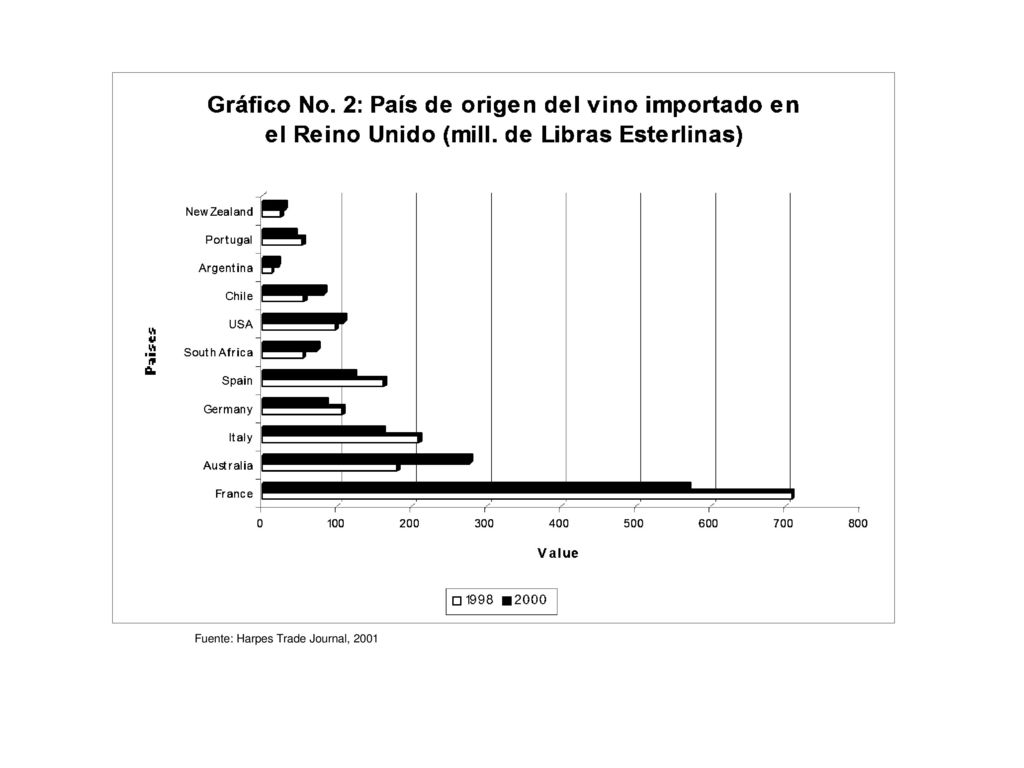 Gráfico No. 2: País de origen del vino importado en el Reino Unido (mill. de Libras Esterlinas)

Paises

New Zealand
Portugal
Argentina
Chile
USA
South Africa
Spain
Germany
Italy
Australia
France

0 100 200 300 400 500 600 700 800

Value

1998 2000

Fuente: Harpes Trade Journal, 2001